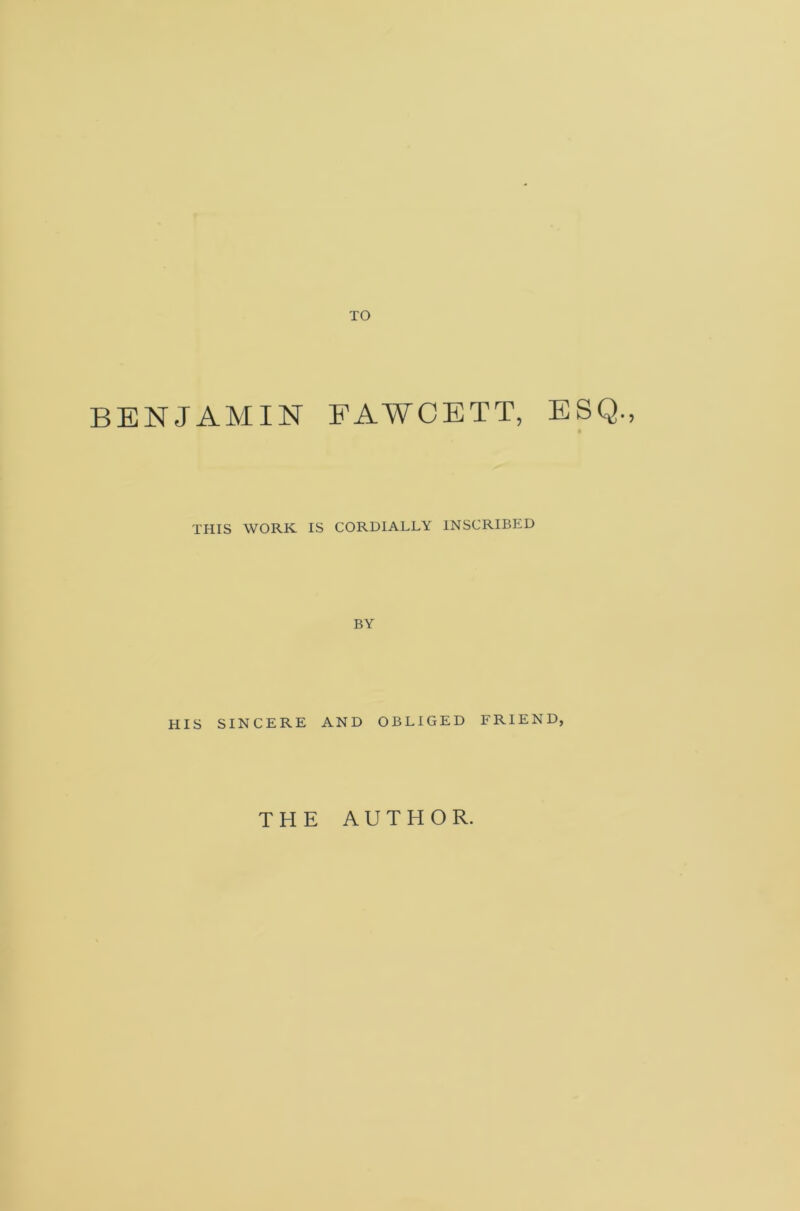 TO

BENJAMIN FAWCETT, ESQ.,

THIS WORK IS CORDIALLY INSCRIBED

BY

HIS SINCERE AND OBLIGED FRIEND,

THE AUTHOR.